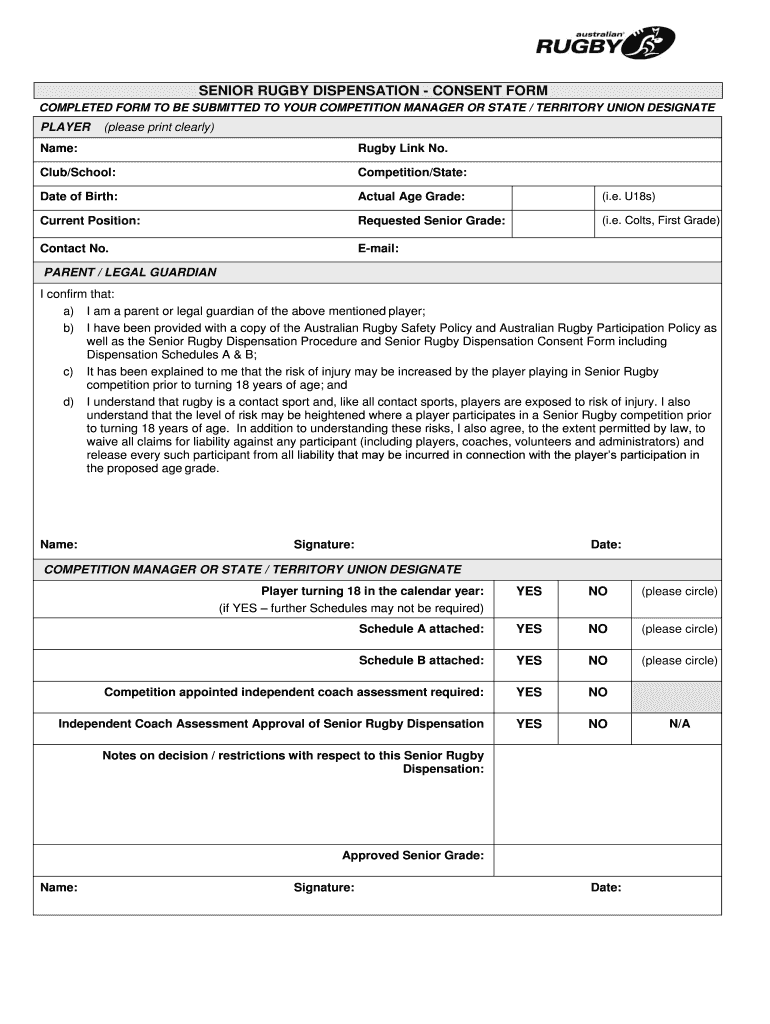 australian RUGBY

SENIOR RUGBY DISPENSATION - CONSENT FORM

COMPLETED FORM TO BE SUBMITTED TO YOUR COMPETITION MANAGER OR STATE / TERRITORY UNION DESIGNATE

PLAYER (please print clearly)

| Name: | Rugby Link No. | |
|---|---|---|
| Club/School: | Competition/State: | |
| Date of Birth: | Actual Age Grade: | (i.e. U18s) |
| Current Position: | Requested Senior Grade: | (i.e. Colts, First Grade) |
| Contact No. | E-mail: | |

PARENT / LEGAL GUARDIAN

I confirm that:
a) I am a parent or legal guardian of the above mentioned player;
b) I have been provided with a copy of the Australian Rugby Safety Policy and Australian Rugby Participation Policy as well as the Senior Rugby Dispensation Procedure and Senior Rugby Dispensation Consent Form including Dispensation Schedules A & B;
c) It has been explained to me that the risk of injury may be increased by the player playing in Senior Rugby competition prior to turning 18 years of age; and
d) I understand that rugby is a contact sport and, like all contact sports, players are exposed to risk of injury. I also understand that the level of risk may be heightened where a player participates in a Senior Rugby competition prior to turning 18 years of age. In addition to understanding these risks, I also agree, to the extent permitted by law, to waive all claims for liability against any participant (including players, coaches, volunteers and administrators) and release every such participant from all liability that may be incurred in connection with the player's participation in the proposed age grade.

Name: Signature: Date:

COMPETITION MANAGER OR STATE / TERRITORY UNION DESIGNATE

| Player turning 18 in the calendar year: (if YES – further Schedules may not be required) | YES | NO | (please circle) |
|---|---|---|---|
| Schedule A attached: | YES | NO | (please circle) |
| Schedule B attached: | YES | NO | (please circle) |
| Competition appointed independent coach assessment required: | YES | NO | |
| Independent Coach Assessment Approval of Senior Rugby Dispensation | YES | NO | N/A |
| Notes on decision / restrictions with respect to this Senior Rugby Dispensation: | | | |
| Approved Senior Grade: | | | |

Name: Signature: Date: